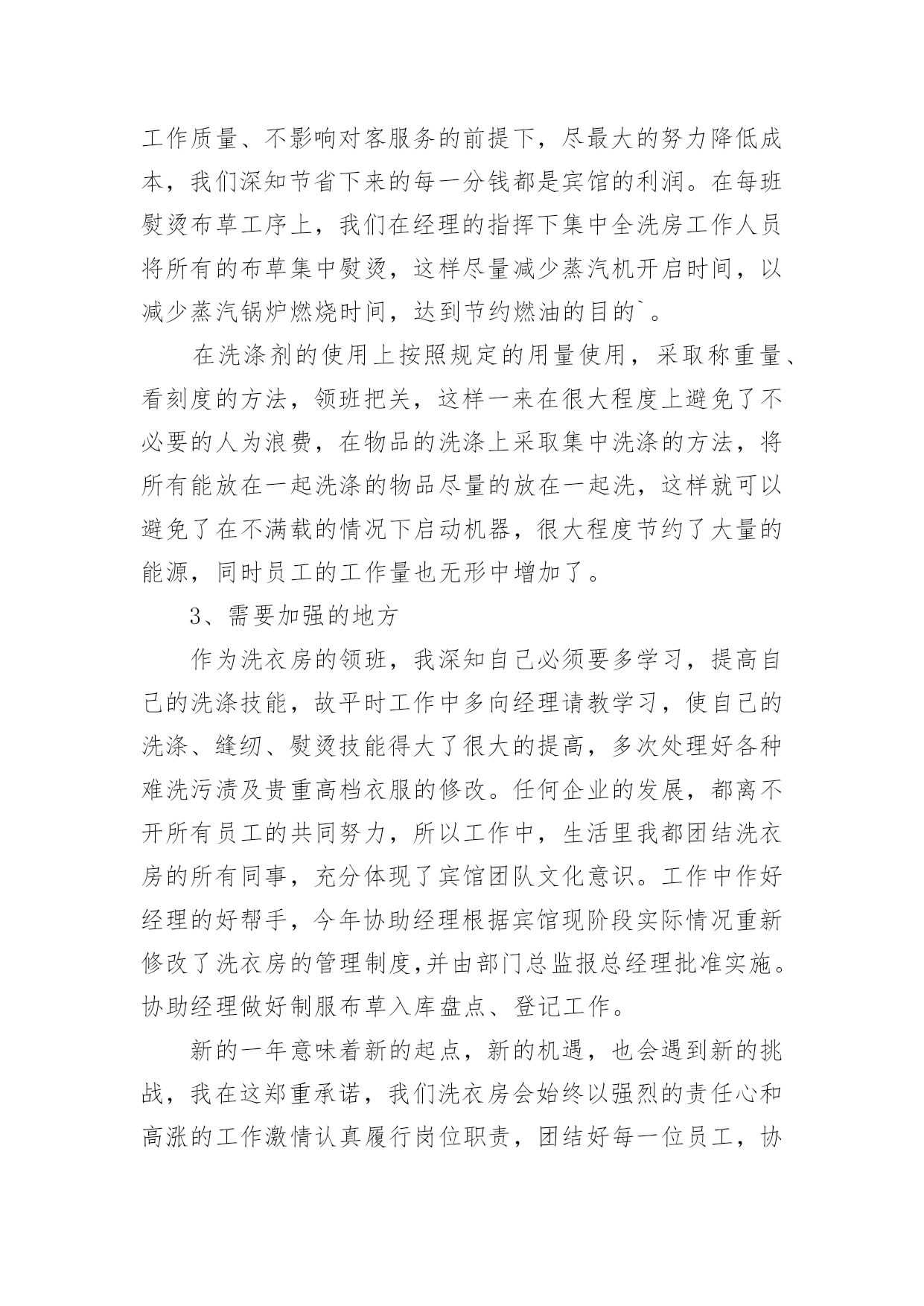 工作质量、不影响对客服务的前提下，尽最大的努力降低成本，我们深知节省下来的每一分钱都是宾馆的利润。在每班熨烫布草工序上，我们在经理的指挥下集中全洗房工作人员将所有的布草集中熨烫，这样尽量减少蒸汽机开启时间，以减少蒸汽锅炉燃烧时间，达到节约燃油的目的`。

在洗涤剂的使用上按照规定的用量使用，采取称重量、看刻度的方法，领班把关，这样一来在很大程度上避免了不必要的人为浪费，在物品的洗涤上采取集中洗涤的方法，将所有能放在一起洗涤的物品尽量的放在一起洗，这样就可以避免了在不满载的情况下启动机器，很大程度节约了大量的能源，同时员工的工作量也无形中增加了。

3、需要加强的地方

作为洗衣房的领班，我深知自己必须要多学习，提高自己的洗涤技能，故平时工作中多向经理请教学习，使自己的洗涤、缝纫、熨烫技能得大了很大的提高，多次处理好各种难洗污渍及贵重高档衣服的修改。任何企业的发展，都离不开所有员工的共同努力，所以工作中，生活里我都团结洗衣房的所有同事，充分体现了宾馆团队文化意识。工作中作好经理的好帮手，今年协助经理根据宾馆现阶段实际情况重新修改了洗衣房的管理制度,并由部门总监报总经理批准实施。协助经理做好制服布草入库盘点、登记工作。

新的一年意味着新的起点，新的机遇，也会遇到新的挑战，我在这郑重承诺，我们洗衣房会始终以强烈的责任心和高涨的工作激情认真履行岗位职责，团结好每一位员工，协